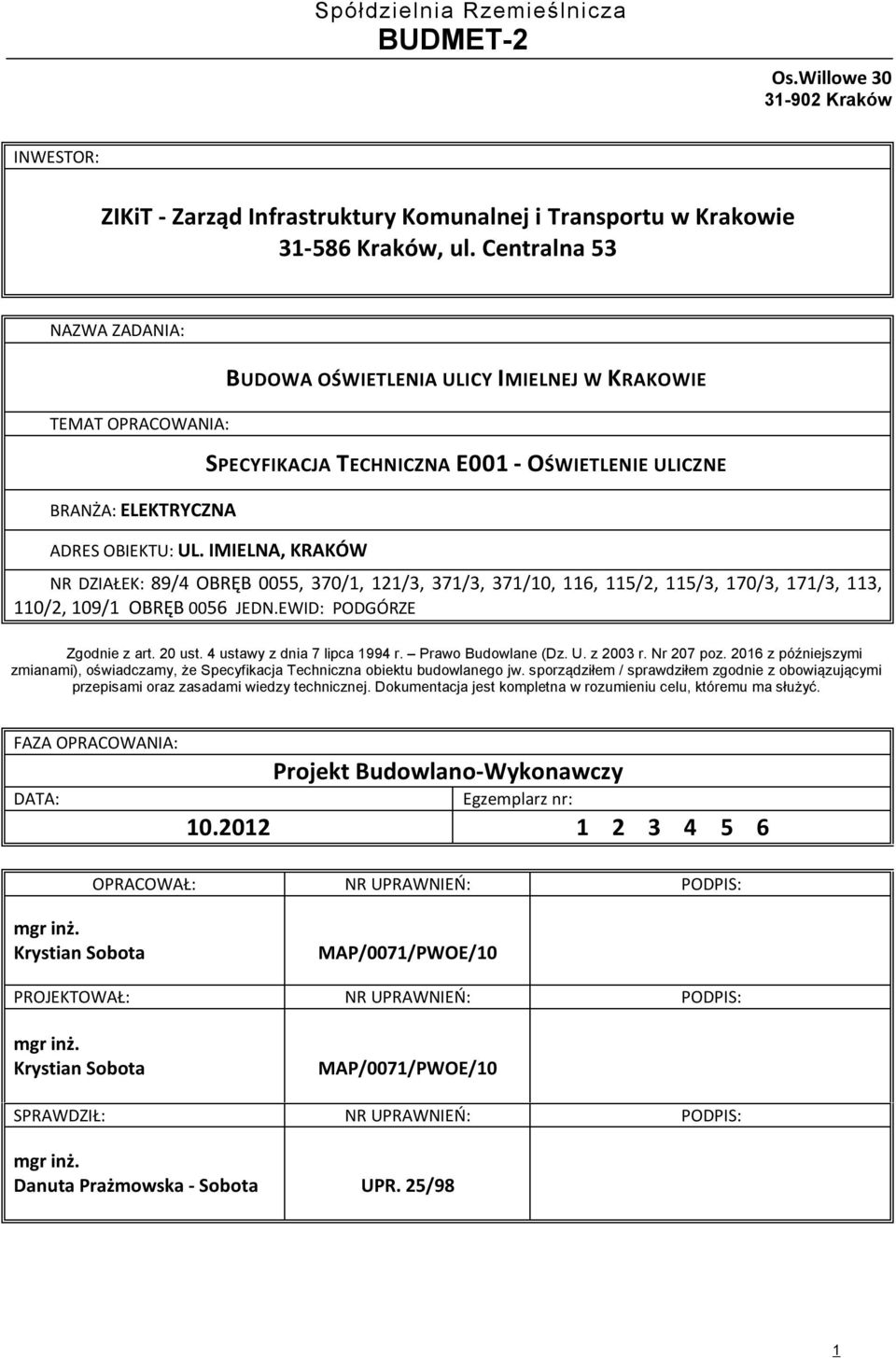 Spółdzielnia Rzemieślnicza
BUDMET-2

Os.Willowe 30
31-902 Kraków

INWESTOR:

ZIKiT - Zarząd Infrastruktury Komunalnej i Transportu w Krakowie
31-586 Kraków, ul. Centralna 53

NAZWA ZADANIA:

BUDOWA OŚWIETLENIA ULICY IMIELNEJ W KRAKOWIE

TEMAT OPRACOWANIA:

SPECYFIKACJA TECHNICZNA E001 - OŚWIETLENIE ULICZNE

BRANŻA: ELEKTRYCZNA

ADRES OBIEKTU: UL. IMIELNA, KRAKÓW

NR DZIAŁEK: 89/4 OBRĘB 0055, 370/1, 121/3, 371/3, 371/10, 116, 115/2, 115/3, 170/3, 171/3, 113, 110/2, 109/1 OBRĘB 0056 JEDN.EWID: PODGÓRZE

Zgodnie z art. 20 ust. 4 ustawy z dnia 7 lipca 1994 r. – Prawo Budowlane (Dz. U. z 2003 r. Nr 207 poz. 2016 z późniejszymi zmianami), oświadczamy, że Specyfikacja Techniczna obiektu budowlanego jw. sporządziłem / sprawdziłem zgodnie z obowiązującymi przepisami oraz zasadami wiedzy technicznej. Dokumentacja jest kompletna w rozumieniu celu, któremu ma służyć.

FAZA OPRACOWANIA:

Projekt Budowlano-Wykonawczy

DATA:

Egzemplarz nr:

10.2012

1 2 3 4 5 6

OPRACOWAŁ: NR UPRAWNIEŃ: PODPIS:

mgr inż.
Krystian Sobota

MAP/0071/PWOE/10

PROJEKTOWAŁ: NR UPRAWNIEŃ: PODPIS:

mgr inż.
Krystian Sobota

MAP/0071/PWOE/10

SPRAWDZIŁ: NR UPRAWNIEŃ: PODPIS:

mgr inż.
Danuta Prażmowska - Sobota

UPR. 25/98

1